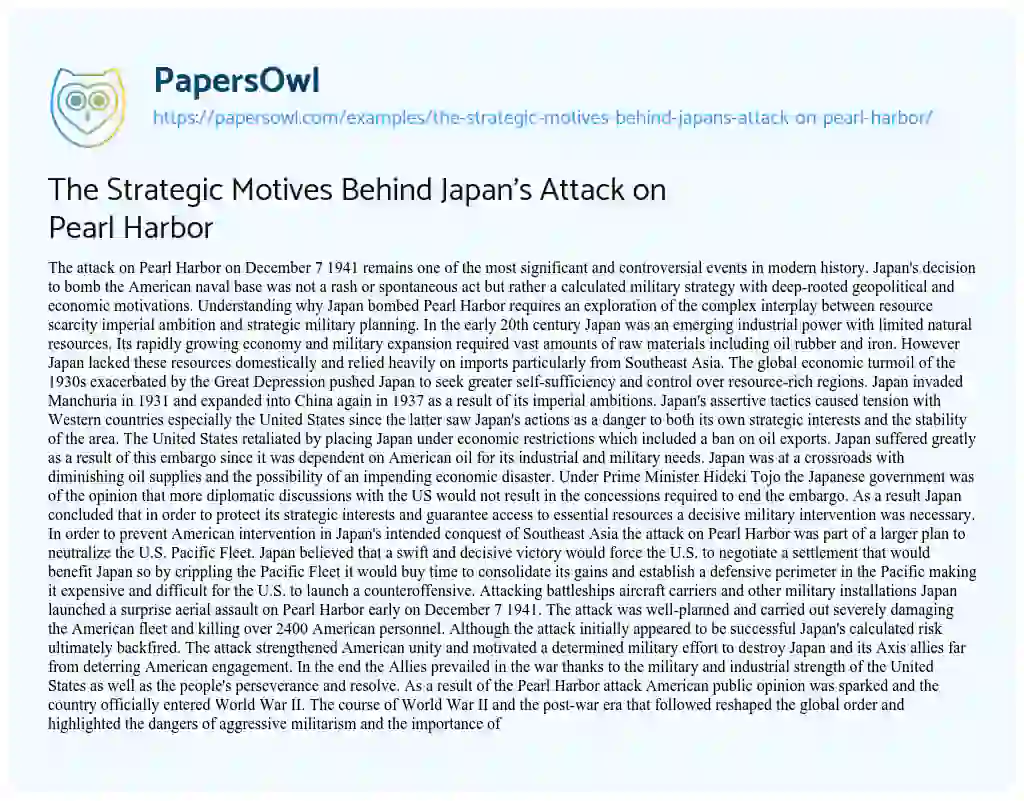 PapersOwl
https://papersowl.com/examples/the-strategic-motives-behind-japans-attack-on-pearl-harbor/

The Strategic Motives Behind Japan's Attack on Pearl Harbor

The attack on Pearl Harbor on December 7 1941 remains one of the most significant and controversial events in modern history. Japan's decision to bomb the American naval base was not a rash or spontaneous act but rather a calculated military strategy with deep-rooted geopolitical and economic motivations. Understanding why Japan bombed Pearl Harbor requires an exploration of the complex interplay between resource scarcity imperial ambition and strategic military planning. In the early 20th century Japan was an emerging industrial power with limited natural resources. Its rapidly growing economy and military expansion required vast amounts of raw materials including oil rubber and iron. However Japan lacked these resources domestically and relied heavily on imports particularly from Southeast Asia. The global economic turmoil of the 1930s exacerbated by the Great Depression pushed Japan to seek greater self-sufficiency and control over resource-rich regions. Japan invaded Manchuria in 1931 and expanded into China again in 1937 as a result of its imperial ambitions. Japan's assertive tactics caused tension with Western countries especially the United States since the latter saw Japan's actions as a danger to both its own strategic interests and the stability of the area. The United States retaliated by placing Japan under economic restrictions which included a ban on oil exports. Japan suffered greatly as a result of this embargo since it was dependent on American oil for its industrial and military needs. Japan was at a crossroads with diminishing oil supplies and the possibility of an impending economic disaster. Under Prime Minister Hideki Tojo the Japanese government was of the opinion that more diplomatic discussions with the US would not result in the concessions required to end the embargo. As a result Japan concluded that in order to protect its strategic interests and guarantee access to essential resources a decisive military intervention was necessary. In order to prevent American intervention in Japan's intended conquest of Southeast Asia the attack on Pearl Harbor was part of a larger plan to neutralize the U.S. Pacific Fleet. Japan believed that a swift and decisive victory would force the U.S. to negotiate a settlement that would benefit Japan so by crippling the Pacific Fleet it would buy time to consolidate its gains and establish a defensive perimeter in the Pacific making it expensive and difficult for the U.S. to launch a counteroffensive. Attacking battleships aircraft carriers and other military installations Japan launched a surprise aerial assault on Pearl Harbor early on December 7 1941. The attack was well-planned and carried out severely damaging the American fleet and killing over 2400 American personnel. Although the attack initially appeared to be successful Japan's calculated risk ultimately backfired. The attack strengthened American unity and motivated a determined military effort to destroy Japan and its Axis allies far from deterring American engagement. In the end the Allies prevailed in the war thanks to the military and industrial strength of the United States as well as the people's perseverance and resolve. As a result of the Pearl Harbor attack American public opinion was sparked and the country officially entered World War II. The course of World War II and the post-war era that followed reshaped the global order and highlighted the dangers of aggressive militarism and the importance of